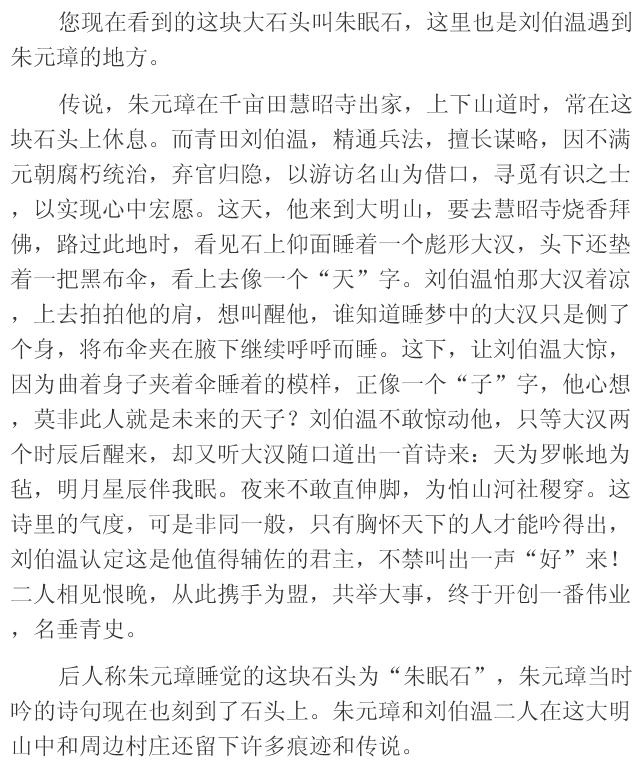 您现在看到的这块大石头叫朱眠石，这里也是刘伯温遇到朱元璋的地方。

传说，朱元璋在千亩田慧昭寺出家，上下山道时，常在这块石头上休息。而青田刘伯温，精通兵法，擅长谋略，因不满元朝腐朽统治，弃官归隐，以游访名山为借口，寻觅有识之士，以实现心中宏愿。这天，他来到大明山，要去慧昭寺烧香拜佛，路过此地时，看见石上仰面睡着一个彪形大汉，头下还垫着一把黑布伞，看上去像一个“天”字。刘伯温怕那大汉着凉，上去拍拍他的肩，想叫醒他，谁知道睡梦中的大汉只是侧了个身，将布伞夹在腋下继续呼呼而睡。这下，让刘伯温大惊，因为曲着身子夹着伞睡着的模样，正像一个“子”字，他心想，莫非此人就是未来的天子？刘伯温不敢惊动他，只等大汉两个时辰后醒来，却又听大汉随口道出一首诗来：天为罗帐地为毡，明月星辰伴我眠。夜来不敢直伸脚，为怕山河社稷穿。这诗里的气度，可是非同一般，只有胸怀天下的人才能吟得出，刘伯温认定这是他值得辅佐的君主，不禁叫出一声“好”来！二人相见恨晚，从此携手为盟，共举大事，终于开创一番伟业，名垂青史。

后人称朱元璋睡觉的这块石头为“朱眠石”，朱元璋当时吟的诗句现在也刻到了石头上。朱元璋和刘伯温二人在这大明山中和周边村庄还留下许多痕迹和传说。